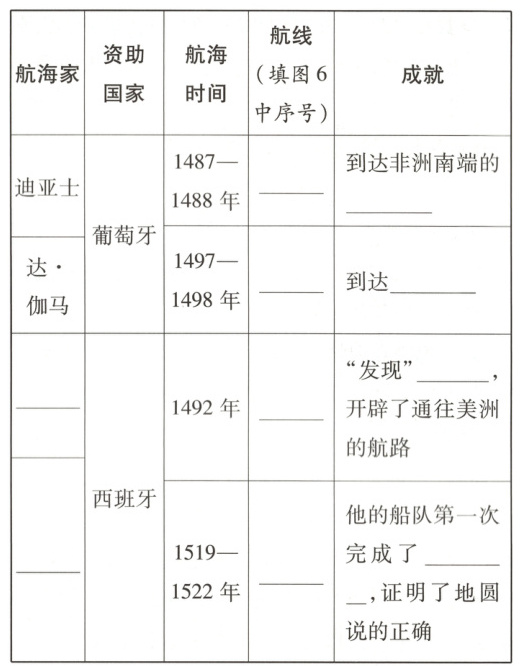 | 航海家 | 资助国家 | 航海时间 | 航线（填图6中序号） | 成就 |
|---|---|---|---|---|
| 迪亚士 | 葡萄牙 | 1487—1488年 | ______ | 到达非洲南端的________ |
| 达·伽马 | 葡萄牙 | 1497—1498年 | ______ | 到达________ |
| ______ | 西班牙 | 1492年 | ______ | “发现”_______，开辟了通往美洲的航路 |
| ______ | 西班牙 | 1519—1522年 | ______ | 他的船队第一次完成了_________，证明了地圆说的正确 |